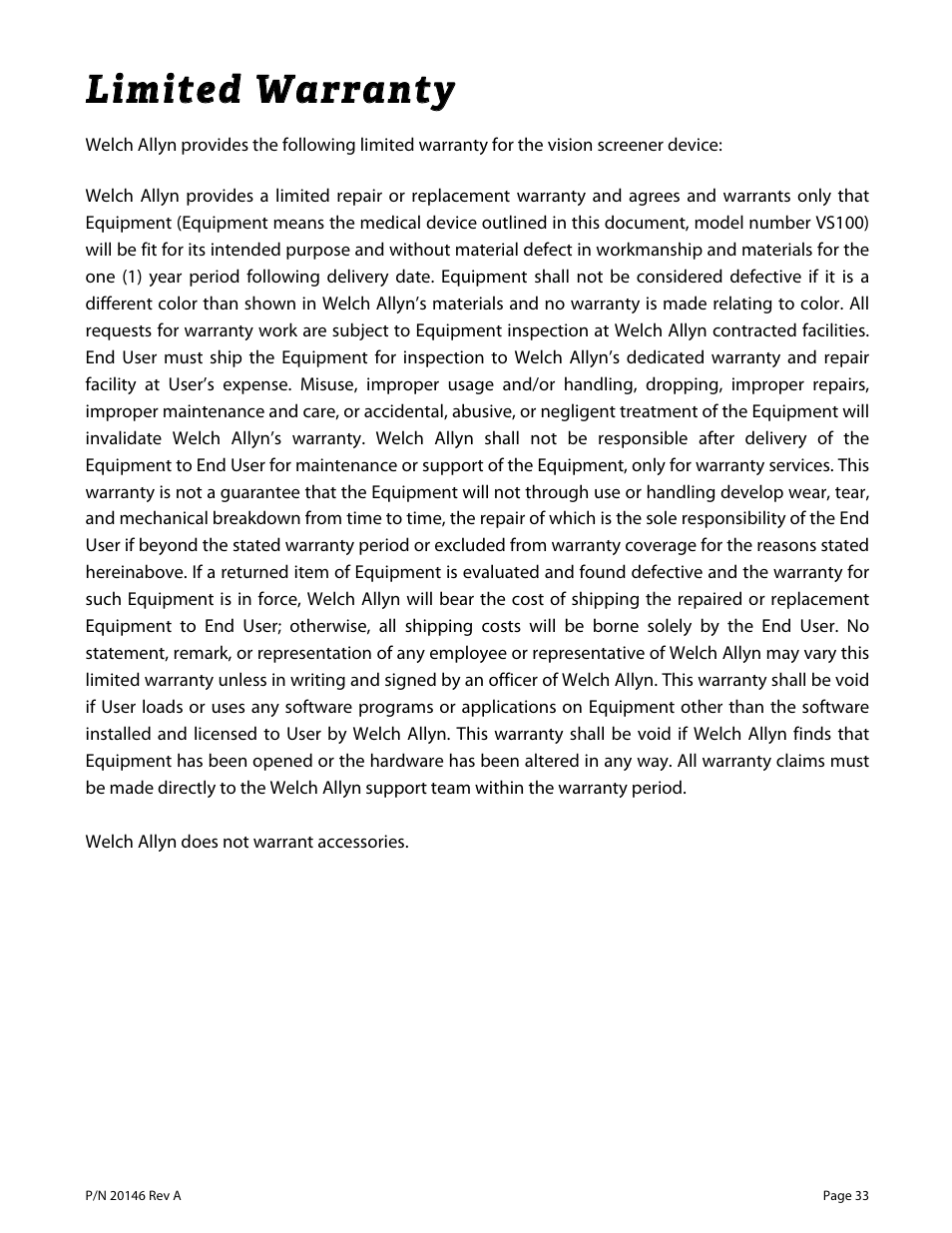 Limited Warranty

Welch Allyn provides the following limited warranty for the vision screener device:

Welch Allyn provides a limited repair or replacement warranty and agrees and warrants only that Equipment (Equipment means the medical device outlined in this document, model number VS100) will be fit for its intended purpose and without material defect in workmanship and materials for the one (1) year period following delivery date. Equipment shall not be considered defective if it is a different color than shown in Welch Allyn's materials and no warranty is made relating to color. All requests for warranty work are subject to Equipment inspection at Welch Allyn contracted facilities. End User must ship the Equipment for inspection to Welch Allyn's dedicated warranty and repair facility at User's expense. Misuse, improper usage and/or handling, dropping, improper repairs, improper maintenance and care, or accidental, abusive, or negligent treatment of the Equipment will invalidate Welch Allyn's warranty. Welch Allyn shall not be responsible after delivery of the Equipment to End User for maintenance or support of the Equipment, only for warranty services. This warranty is not a guarantee that the Equipment will not through use or handling develop wear, tear, and mechanical breakdown from time to time, the repair of which is the sole responsibility of the End User if beyond the stated warranty period or excluded from warranty coverage for the reasons stated hereinabove. If a returned item of Equipment is evaluated and found defective and the warranty for such Equipment is in force, Welch Allyn will bear the cost of shipping the repaired or replacement Equipment to End User; otherwise, all shipping costs will be borne solely by the End User. No statement, remark, or representation of any employee or representative of Welch Allyn may vary this limited warranty unless in writing and signed by an officer of Welch Allyn. This warranty shall be void if User loads or uses any software programs or applications on Equipment other than the software installed and licensed to User by Welch Allyn. This warranty shall be void if Welch Allyn finds that Equipment has been opened or the hardware has been altered in any way. All warranty claims must be made directly to the Welch Allyn support team within the warranty period.

Welch Allyn does not warrant accessories.

P/N 20146 Rev A

Page 33